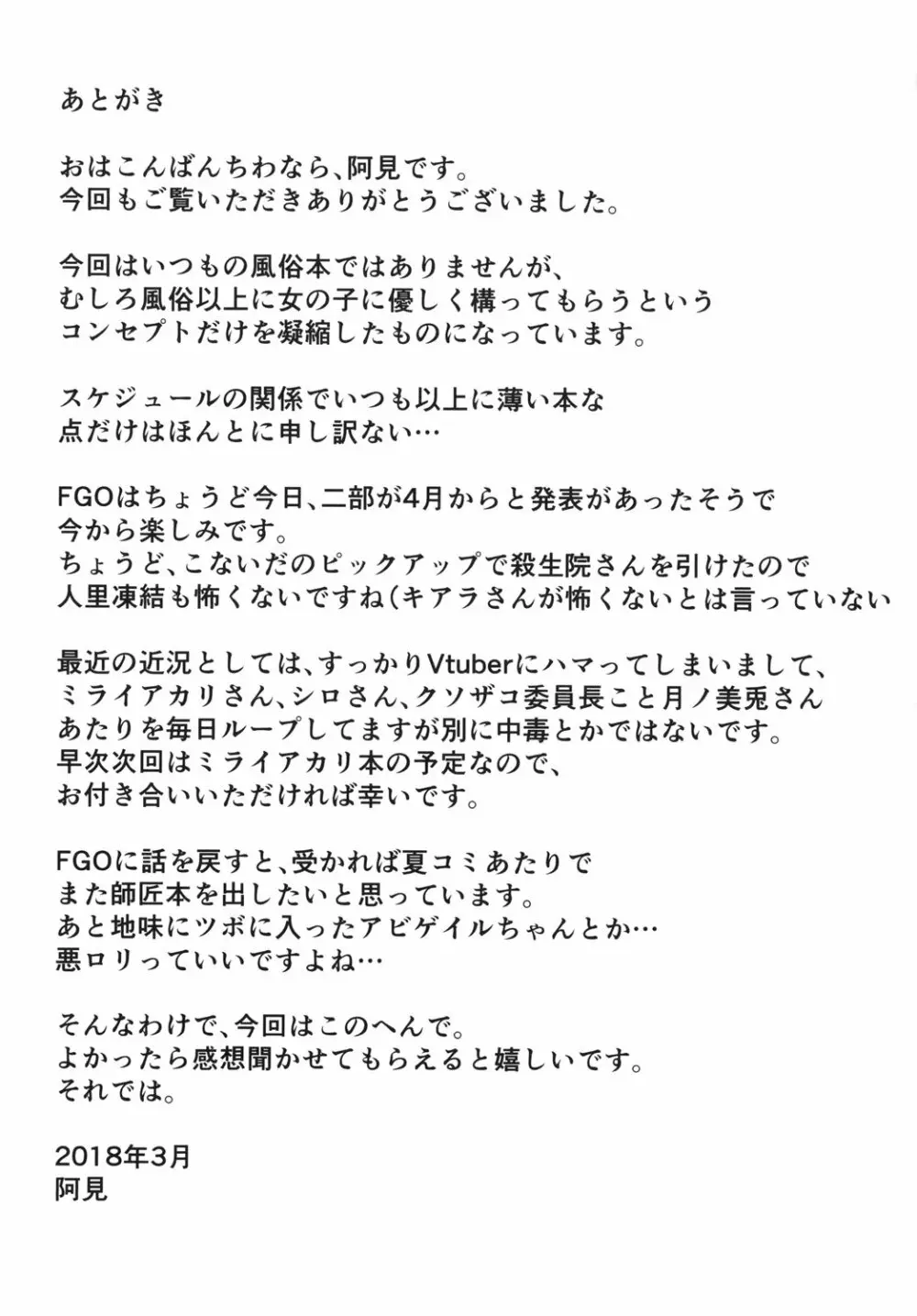 あとがき

おはこんばんちわなら、阿見です。
今回もご覧いただきありがとうございました。

今回はいつもの風俗本ではありませんが、
むしろ風俗以上に女の子に優しく構ってもらうという
コンセプトだけを凝縮したものになっています。

スケジュールの関係でいつも以上に薄い本な
点だけはほんとに申し訳ない…

FGOはちょうど今日、二部が4月からと発表があったそうで
今から楽しみです。
ちょうど、こないだのピックアップで殺生院さんを引けたので
人里凍結も怖くないですね（キアラさんが怖くないとは言っていない

最近の近況としては、すっかりVtuberにハマってしまいまして、
ミライアカリさん、シロさん、クソザコ委員長こと月ノ美兎さん
あたりを毎日ループしてますが別に中毒とかではないです。
早次次回はミライアカリ本の予定なので、
お付き合いいただければ幸いです。

FGOに話を戻すと、受かれば夏コミあたりで
また師匠本を出したいと思っています。
あと地味にツボに入ったアビゲイルちゃんとか…
悪ロリっていいですよね…

そんなわけで、今回はこのへんで。
よかったら感想聞かせてもらえると嬉しいです。
それでは。

2018年3月
阿見